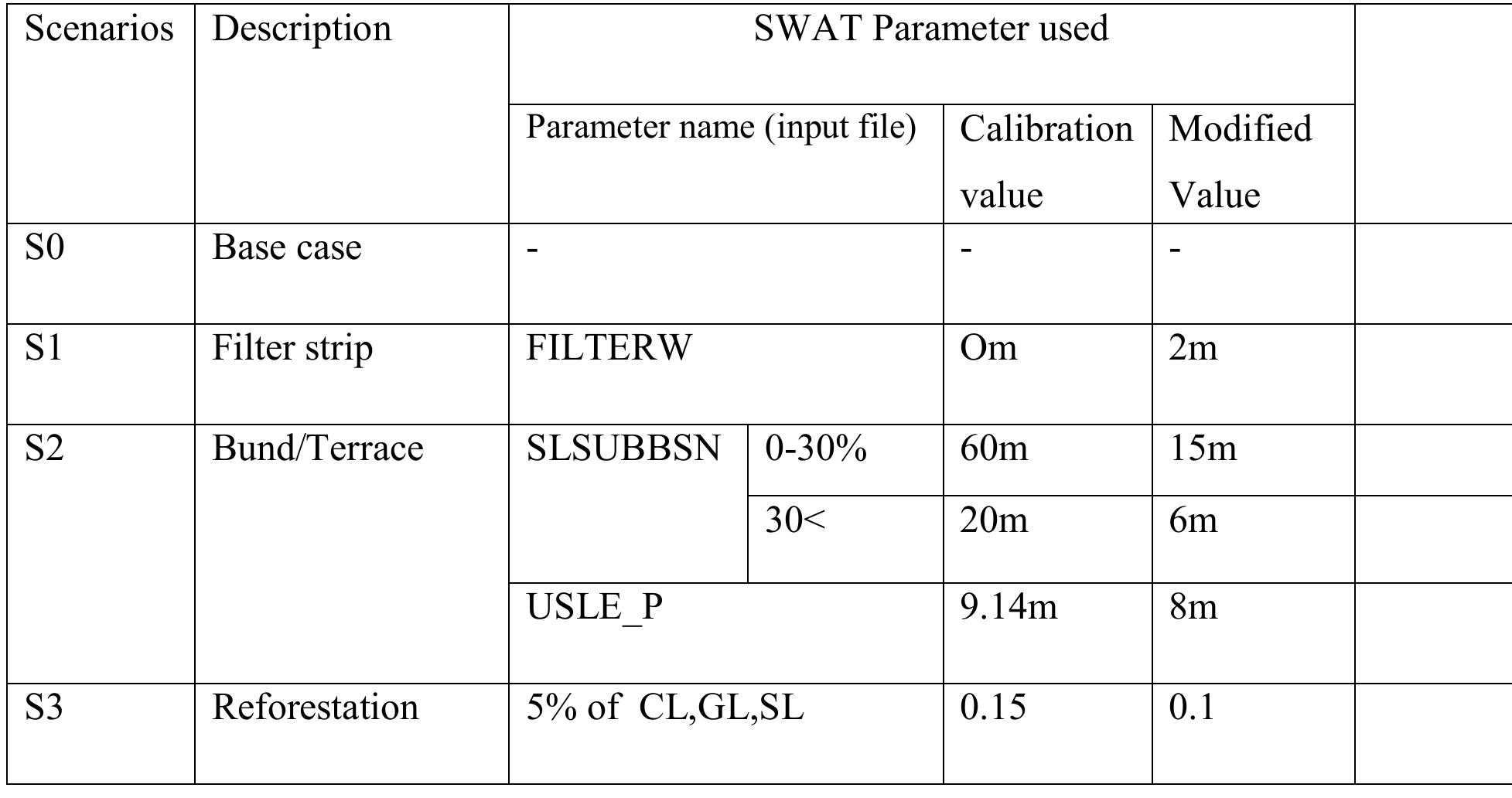 | Scenarios | Description | SWAT Parameter used | | | | |
|---|---|---|---|---|---|---|
| | | Parameter name (input file) | | Calibration value | Modified Value | |
| S0 | Base case | - | | - | - | |
| S1 | Filter strip | FILTERW | | Om | 2m | |
| S2 | Bund/Terrace | SLSUBBSN | 0-30% | 60m | 15m | |
| | | | 30< | 20m | 6m | |
| | | USLE_P | | 9.14m | 8m | |
| S3 | Reforestation | 5% of CL,GL,SL | | 0.15 | 0.1 | |